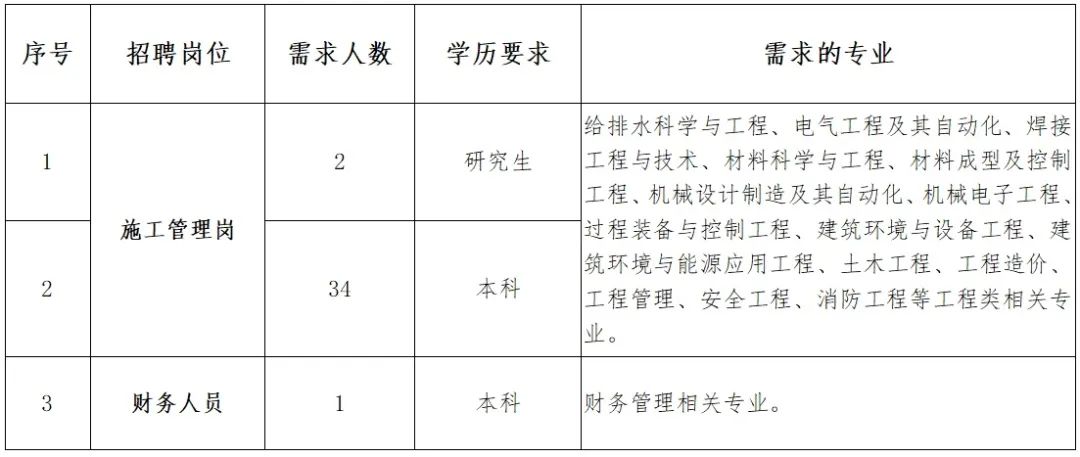 | 序号 | 招聘岗位 | 需求人数 | 学历要求 | 需求的专业 |
|---|---|---|---|---|
| 1 | 施工管理岗 | 2 | 研究生 | 给排水科学与工程、电气工程及其自动化、焊接工程与技术、材料科学与工程、材料成型及控制工程、机械设计制造及其自动化、机械电子工程、过程装备与控制工程、建筑环境与设备工程、建筑环境与能源应用工程、土木工程、工程造价、工程管理、安全工程、消防工程等工程类相关专业。 |
| 2 |  | 34 | 本科 |  |
| 3 | 财务人员 | 1 | 本科 | 财务管理相关专业。 |